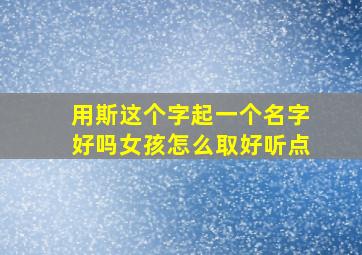 用斯这个字起一个名字好吗女孩怎么取好听点